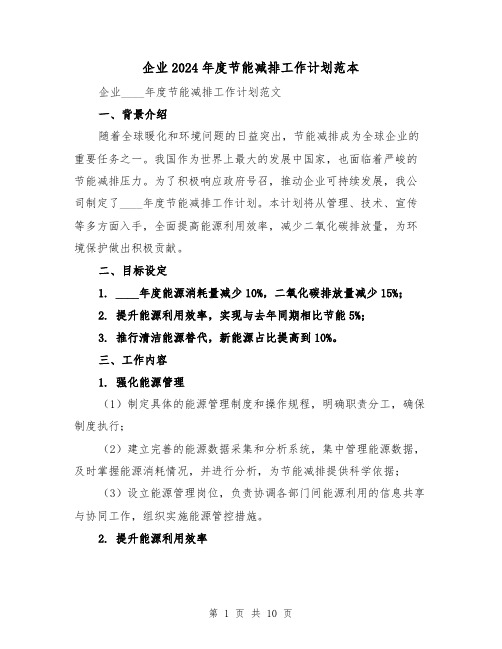 企业2024年度节能减排工作计划范本

企业____年度节能减排工作计划范文

一、背景介绍

随着全球暖化和环境问题的日益突出，节能减排成为全球企业的重要任务之一。我国作为世界上最大的发展中国家，也面临着严峻的节能减排压力。为了积极响应政府号召，推动企业可持续发展，我公司制定了____年度节能减排工作计划。本计划将从管理、技术、宣传等多方面入手，全面提高能源利用效率，减少二氧化碳排放量，为环境保护做出积极贡献。

二、目标设定

1. ____年度能源消耗量减少10%，二氧化碳排放量减少15%；

2. 提升能源利用效率，实现与去年同期相比节能5%；

3. 推行清洁能源替代，新能源占比提高到10%。

三、工作内容

1. 强化能源管理

（1）制定具体的能源管理制度和操作规程，明确职责分工，确保制度执行；

（2）建立完善的能源数据采集和分析系统，集中管理能源数据，及时掌握能源消耗情况，并进行分析，为节能减排提供科学依据；

（3）设立能源管理岗位，负责协调各部门间能源利用的信息共享与协同工作，组织实施能源管控措施。

2. 提升能源利用效率

第 1 页 共 10 页